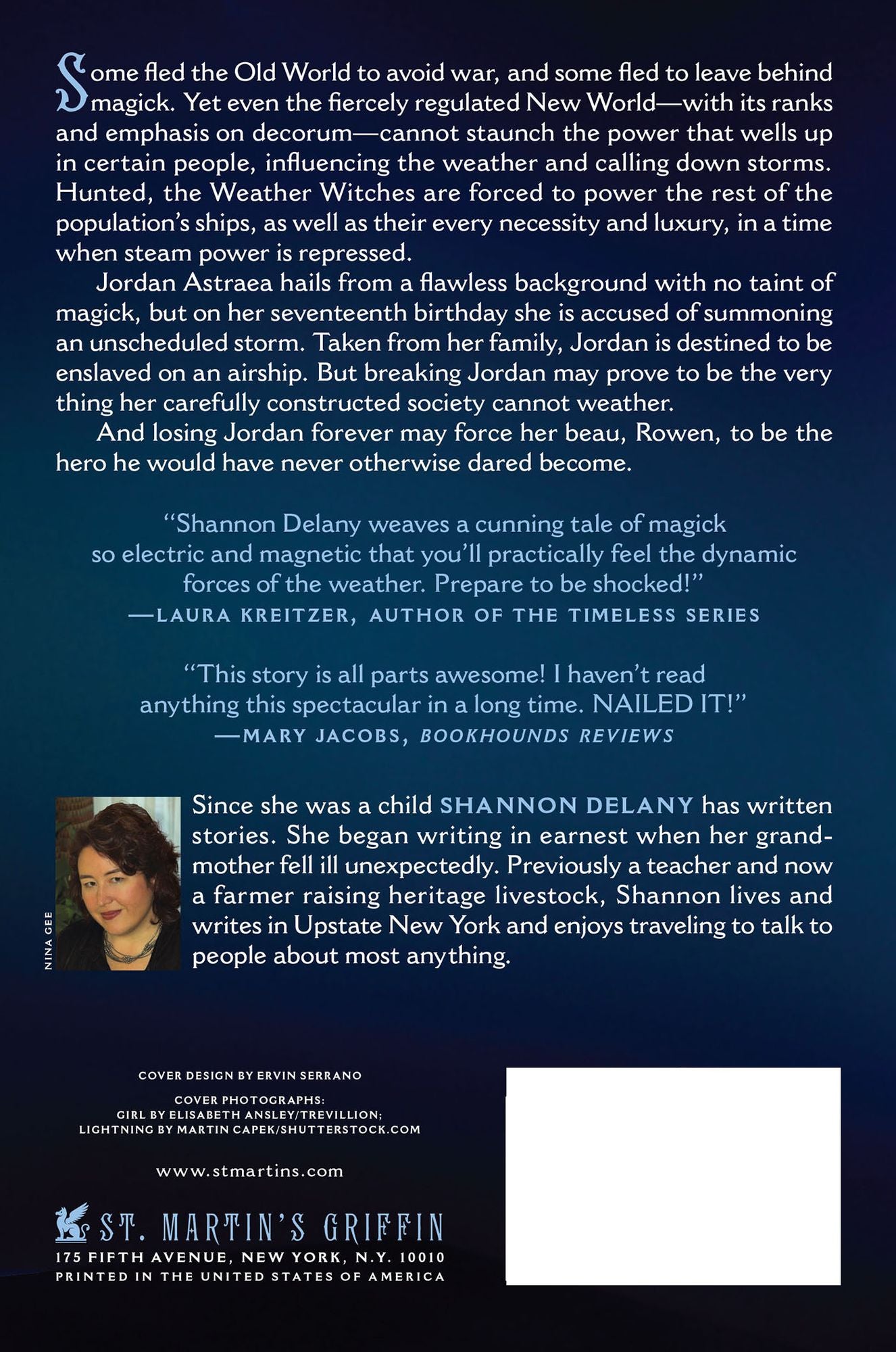 Some fled the Old World to avoid war, and some fled to leave behind magick. Yet even the fiercely regulated New World—with its ranks and emphasis on decorum—cannot staunch the power that wells up in certain people, influencing the weather and calling down storms. Hunted, the Weather Witches are forced to power the rest of the population's ships, as well as their every necessity and luxury, in a time when steam power is repressed.

Jordan Astraea hails from a flawless background with no taint of magick, but on her seventeenth birthday she is accused of summoning an unscheduled storm. Taken from her family, Jordan is destined to be enslaved on an airship. But breaking Jordan may prove to be the very thing her carefully constructed society cannot weather.

And losing Jordan forever may force her beau, Rowen, to be the hero he would have never otherwise dared become.

"Shannon Delany weaves a cunning tale of magick so electric and magnetic that you'll practically feel the dynamic forces of the weather. Prepare to be shocked!"
—LAURA KREITZER, AUTHOR OF THE TIMELESS SERIES

"This story is all parts awesome! I haven't read anything this spectacular in a long time. NAILED IT!"
—MARY JACOBS, BOOKHOUNDS REVIEWS

NINA GEE

Since she was a child SHANNON DELANY has written stories. She began writing in earnest when her grandmother fell ill unexpectedly. Previously a teacher and now a farmer raising heritage livestock, Shannon lives and writes in Upstate New York and enjoys traveling to talk to people about most anything.

COVER DESIGN BY ERVIN SERRANO

COVER PHOTOGRAPHS:
GIRL BY ELISABETH ANSLEY/TREVILLION;
LIGHTNING BY MARTIN CAPEK/SHUTTERSTOCK.COM

www.stmartins.com

ST. MARTIN'S GRIFFIN
175 FIFTH AVENUE, NEW YORK, N.Y. 10010
PRINTED IN THE UNITED STATES OF AMERICA